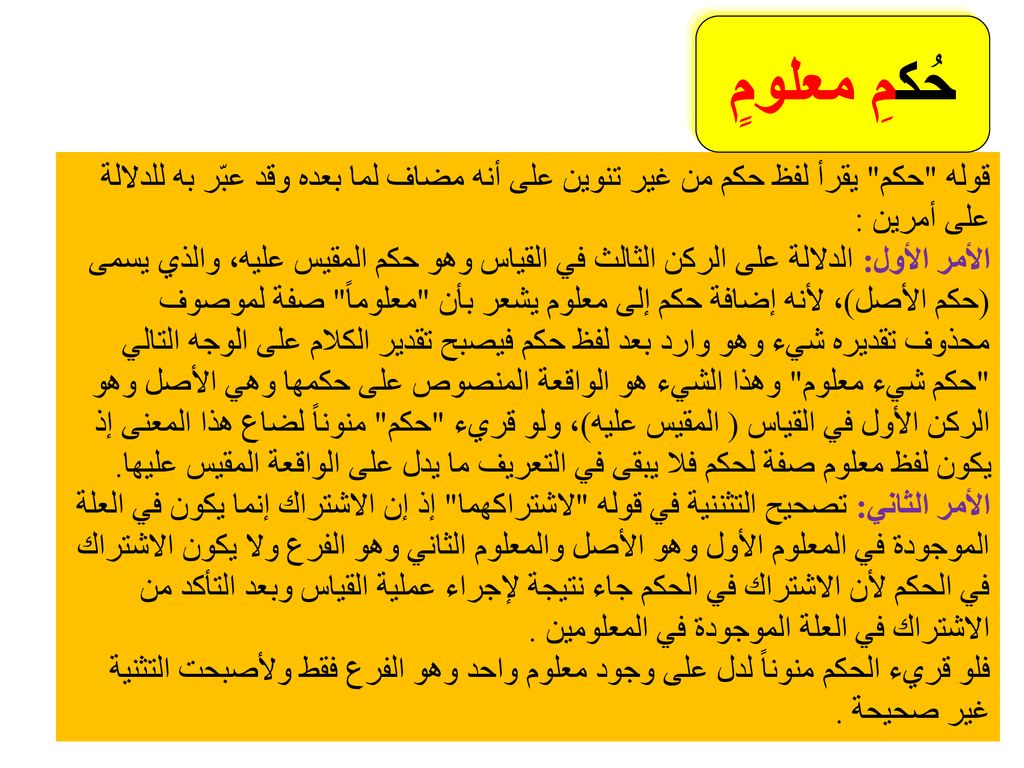 حُكمِ معلومٍ

قوله "حكم" يقرأ لفظ حكم من غير تنوين على أنه مضاف لما بعده وقد عبّر به للدلالة على أمرين :
الأمر الأول: الدلالة على الركن الثالث في القياس وهو حكم المقيس عليه، والذي يسمى (حكم الأصل)، لأنه إضافة حكم إلى معلوم يشعر بأن "معلوماً" صفة لموصوف محذوف تقديره شيء وهو وارد بعد لفظ حكم فيصبح تقدير الكلام على الوجه التالي "حكم شيء معلوم" وهذا الشيء هو الواقعة المنصوص على حكمها وهي الأصل وهو الركن الأول في القياس ( المقيس عليه)، ولو قريء "حكم" منوناً لضاع هذا المعنى إذ يكون لفظ معلوم صفة لحكم فلا يبقى في التعريف ما يدل على الواقعة المقيس عليها.
الأمر الثاني: تصحيح التثنية في قوله "لاشتراكهما" إذ إن الاشتراك إنما يكون في العلة الموجودة في المعلوم الأول وهو الأصل والمعلوم الثاني وهو الفرع ولا يكون الاشتراك في الحكم لأن الاشتراك في الحكم جاء نتيجة لإجراء عملية القياس وبعد التأكد من الاشتراك في العلة الموجودة في المعلومين .
فلو قريء الحكم منوناً لدل على وجود معلوم واحد وهو الفرع فقط ولأصبحت التثنية غير صحيحة .